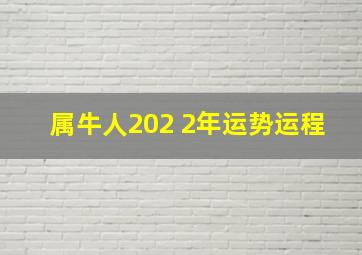 属牛人202 2年运势运程